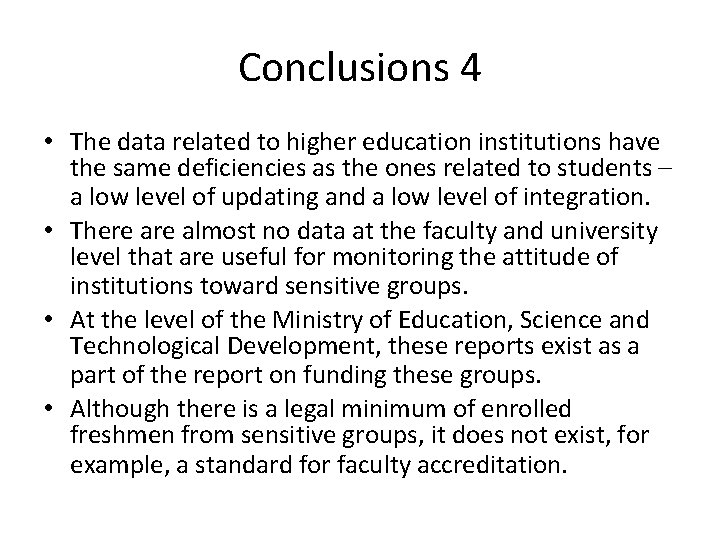 Conclusions 4

• The data related to higher education institutions have the same deficiencies as the ones related to students – a low level of updating and a low level of integration.

• There are almost no data at the faculty and university level that are useful for monitoring the attitude of institutions toward sensitive groups.

• At the level of the Ministry of Education, Science and Technological Development, these reports exist as a part of the report on funding these groups.

• Although there is a legal minimum of enrolled freshmen from sensitive groups, it does not exist, for example, a standard for faculty accreditation.